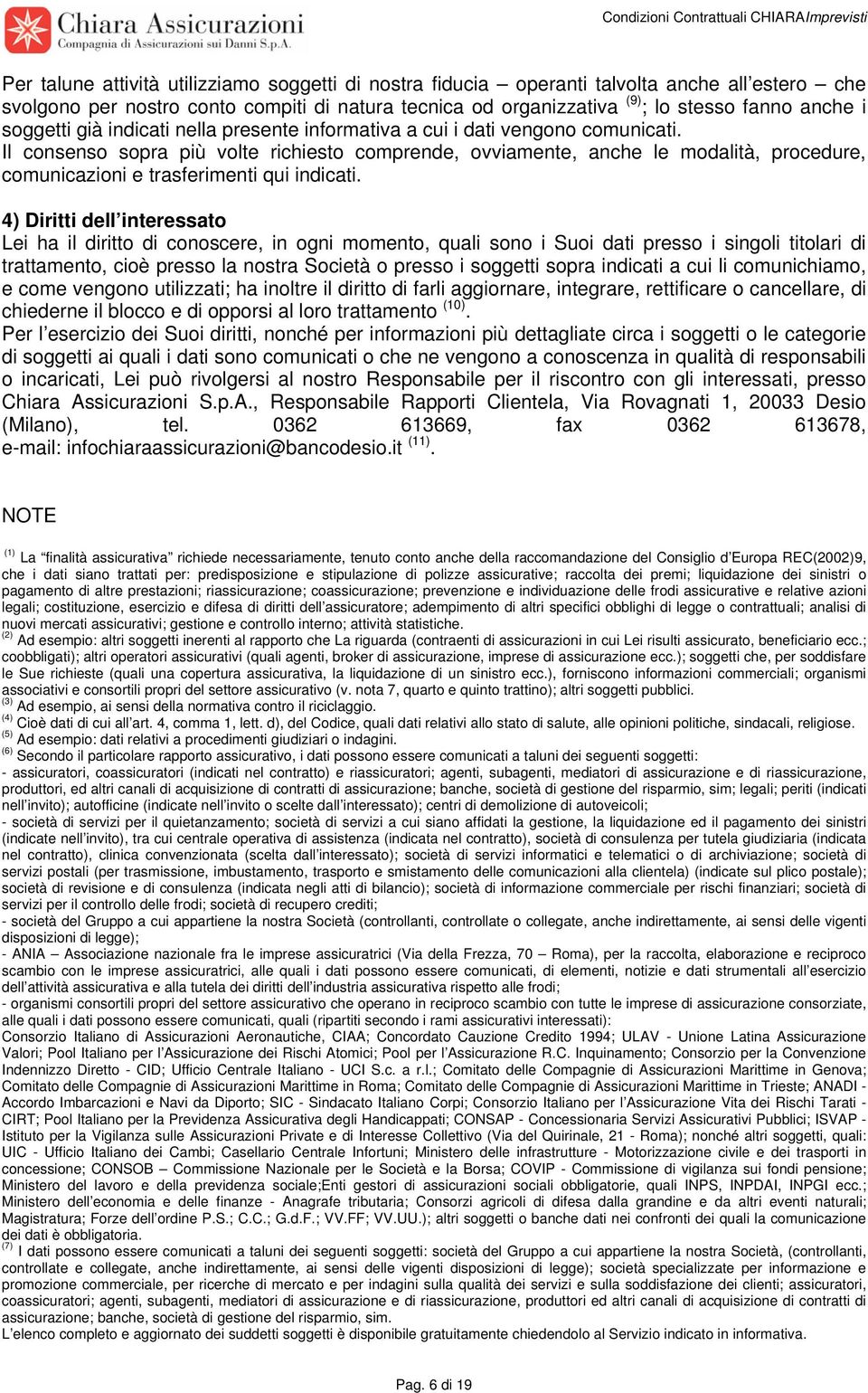 Chiara Assicurazioni
Compagnia di Assicurazioni sui Danni S.p.A.

Condizioni Contrattuali CHIARAImprevisti

Per talune attività utilizziamo soggetti di nostra fiducia – operanti talvolta anche all'estero – che svolgono per nostro conto compiti di natura tecnica od organizzativa $^{(9)}$; lo stesso fanno anche i soggetti già indicati nella presente informativa a cui i dati vengono comunicati.
Il consenso sopra più volte richiesto comprende, ovviamente, anche le modalità, procedure, comunicazioni e trasferimenti qui indicati.

4) Diritti dell'interessato
Lei ha il diritto di conoscere, in ogni momento, quali sono i Suoi dati presso i singoli titolari di trattamento, cioè presso la nostra Società o presso i soggetti sopra indicati a cui li comunichiamo, e come vengono utilizzati; ha inoltre il diritto di farli aggiornare, integrare, rettificare o cancellare, di chiederne il blocco e di opporsi al loro trattamento $^{(10)}$.
Per l'esercizio dei Suoi diritti, nonché per informazioni più dettagliate circa i soggetti o le categorie di soggetti ai quali i dati sono comunicati o che ne vengono a conoscenza in qualità di responsabili o incaricati, Lei può rivolgersi al nostro Responsabile per il riscontro con gli interessati, presso Chiara Assicurazioni S.p.A., Responsabile Rapporti Clientela, Via Rovagnati 1, 20033 Desio (Milano), tel. 0362 613669, fax 0362 613678, e-mail: infochiaraassicurazioni@bancodesio.it $^{(11)}$.

NOTE

$^{(1)}$ La "finalità assicurativa" richiede necessariamente, tenuto conto anche della raccomandazione del Consiglio d'Europa REC(2002)9, che i dati siano trattati per: predisposizione e stipulazione di polizze assicurative; raccolta dei premi; liquidazione dei sinistri o pagamento di altre prestazioni; riassicurazione; coassicurazione; prevenzione e individuazione delle frodi assicurative e relative azioni legali; costituzione, esercizio e difesa di diritti dell'assicuratore; adempimento di altri specifici obblighi di legge o contrattuali; analisi di nuovi mercati assicurativi; gestione e controllo interno; attività statistiche.
$^{(2)}$ Ad esempio: altri soggetti inerenti al rapporto che La riguarda (contraenti di assicurazioni in cui Lei risulti assicurato, beneficiario ecc.; coobbligati); altri operatori assicurativi (quali agenti, broker di assicurazione, imprese di assicurazione ecc.); soggetti che, per soddisfare le Sue richieste (quali una copertura assicurativa, la liquidazione di un sinistro ecc.), forniscono informazioni commerciali; organismi associativi e consortili propri del settore assicurativo (v. nota 7, quarto e quinto trattino); altri soggetti pubblici.
$^{(3)}$ Ad esempio, ai sensi della normativa contro il riciclaggio.
$^{(4)}$ Cioè dati di cui all'art. 4, comma 1, lett. d), del Codice, quali dati relativi allo stato di salute, alle opinioni politiche, sindacali, religiose.
$^{(5)}$ Ad esempio: dati relativi a procedimenti giudiziari o indagini.
$^{(6)}$ Secondo il particolare rapporto assicurativo, i dati possono essere comunicati a taluni dei seguenti soggetti:
- assicuratori, coassicuratori (indicati nel contratto) e riassicuratori; agenti, subagenti, mediatori di assicurazione e di riassicurazione, produttori, ed altri canali di acquisizione di contratti di assicurazione; banche, società di gestione del risparmio, sim; legali; periti (indicati nell'invito); autofficine (indicate nell'invito o scelte dall'interessato); centri di demolizione di autoveicoli;
- società di servizi per il quietanzamento; società di servizi a cui siano affidati la gestione, la liquidazione ed il pagamento dei sinistri (indicate nell'invito), tra cui centrale operativa di assistenza (indicata nel contratto), società di consulenza per tutela giudiziaria (indicata nel contratto), clinica convenzionata (scelta dall'interessato); società di servizi informatici e telematici o di archiviazione; società di servizi postali (per trasmissione, imbustamento, trasporto e smistamento delle comunicazioni alla clientela) (indicate sul plico postale); società di revisione e di consulenza (indicata negli atti di bilancio); società di informazione commerciale per rischi finanziari; società di servizi per il controllo delle frodi; società di recupero crediti;
- società del Gruppo a cui appartiene la nostra Società (controllanti, controllate o collegate, anche indirettamente, ai sensi delle vigenti disposizioni di legge);
- ANIA – Associazione nazionale fra le imprese assicuratrici (Via della Frezza, 70 – Roma), per la raccolta, elaborazione e reciproco scambio con le imprese assicuratrici, alle quali i dati possono essere comunicati, di elementi, notizie e dati strumentali all'esercizio dell'attività assicurativa e alla tutela dei diritti dell'industria assicurativa rispetto alle frodi;
- organismi consortili propri del settore assicurativo che operano in reciproco scambio con tutte le imprese di assicurazione consorziate, alle quali i dati possono essere comunicati, quali (ripartiti secondo i rami assicurativi interessati):
Consorzio Italiano di Assicurazioni Aeronautiche, CIAA; Concordato Cauzione Credito 1994; ULAV - Unione Latina Assicurazione Valori; Pool Italiano per l'Assicurazione dei Rischi Atomici; Pool per l'Assicurazione R.C. Inquinamento; Consorzio per la Convenzione Indennizzo Diretto - CID; Ufficio Centrale Italiano - UCI S.c. a r.l.; Comitato delle Compagnie di Assicurazioni Marittime in Genova; Comitato delle Compagnie di Assicurazioni Marittime in Roma; Comitato delle Compagnie di Assicurazioni Marittime in Trieste; ANADI - Accordo Imbarcazioni e Navi da Diporto; SIC - Sindacato Italiano Corpi; Consorzio Italiano per l'Assicurazione Vita dei Rischi Tarati - CIRT; Pool Italiano per la Previdenza Assicurativa degli Handicappati; CONSAP - Concessionaria Servizi Assicurativi Pubblici; ISVAP - Istituto per la Vigilanza sulle Assicurazioni Private e di Interesse Collettivo (Via del Quirinale, 21 - Roma); nonché altri soggetti, quali: UIC - Ufficio Italiano dei Cambi; Casellario Centrale Infortuni; Ministero delle infrastrutture - Motorizzazione civile e dei trasporti in concessione; CONSOB – Commissione Nazionale per le Società e la Borsa; COVIP - Commissione di vigilanza sui fondi pensione; Ministero del lavoro e della previdenza sociale;Enti gestori di assicurazioni sociali obbligatorie, quali INPS, INPDAI, INPGI ecc.; Ministero dell'economia e delle finanze - Anagrafe tributaria; Consorzi agricoli di difesa dalla grandine e da altri eventi naturali; Magistratura; Forze dell'ordine P.S.; C.C.; G.d.F.; VV.FF; VV.UU.); altri soggetti o banche dati nei confronti dei quali la comunicazione dei dati è obbligatoria.
$^{(7)}$ I dati possono essere comunicati a taluni dei seguenti soggetti: società del Gruppo a cui appartiene la nostra Società, (controllanti, controllate e collegate, anche indirettamente, ai sensi delle vigenti disposizioni di legge); società specializzate per informazione e promozione commerciale, per ricerche di mercato e per indagini sulla qualità dei servizi e sulla soddisfazione dei clienti; assicuratori, coassicuratori; agenti, subagenti, mediatori di assicurazione e di riassicurazione, produttori ed altri canali di acquisizione di contratti di assicurazione; banche, società di gestione del risparmio, sim.
L'elenco completo e aggiornato dei suddetti soggetti è disponibile gratuitamente chiedendolo al Servizio indicato in informativa.

Pag. 6 di 19